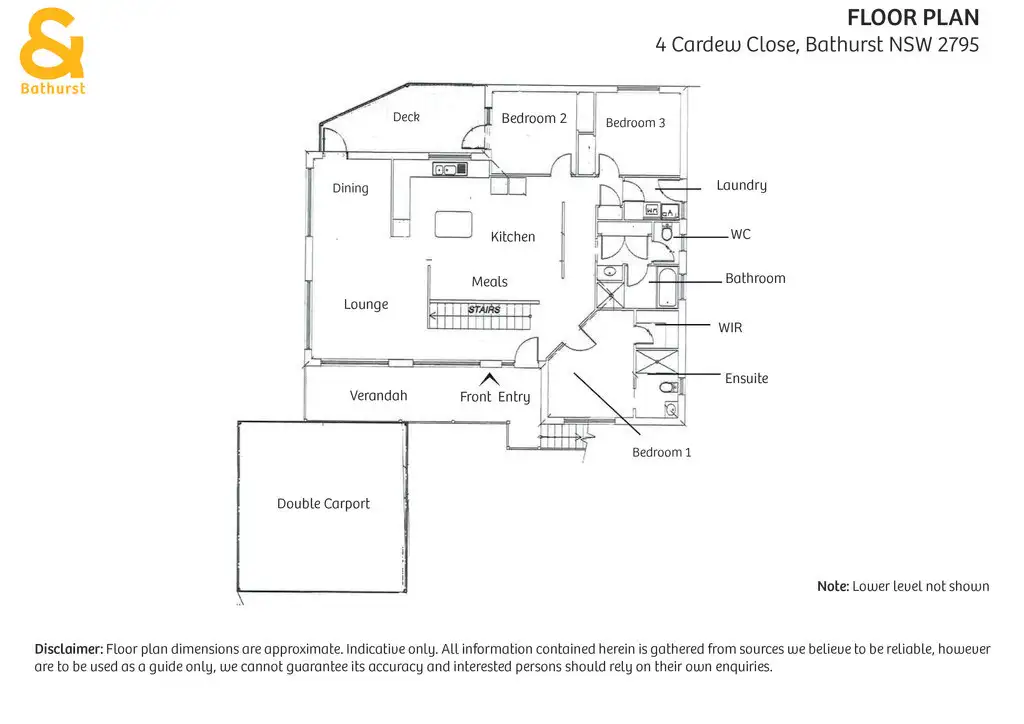 &
Bathurst

FLOOR PLAN
4 Cardew Close, Bathurst NSW 2795

Deck
Bedroom 2
Bedroom 3
Dining
Laundry
Kitchen
WC
Meals
Bathroom
Lounge
STAIRS
WIR
Ensuite
Verandah
Front Entry
Bedroom 1
Double Carport

Note: Lower level not shown

Disclaimer: Floor plan dimensions are approximate. Indicative only. All information contained herein is gathered from sources we believe to be reliable, however are to be used as a guide only, we cannot guarantee its accuracy and interested persons should rely on their own enquiries.